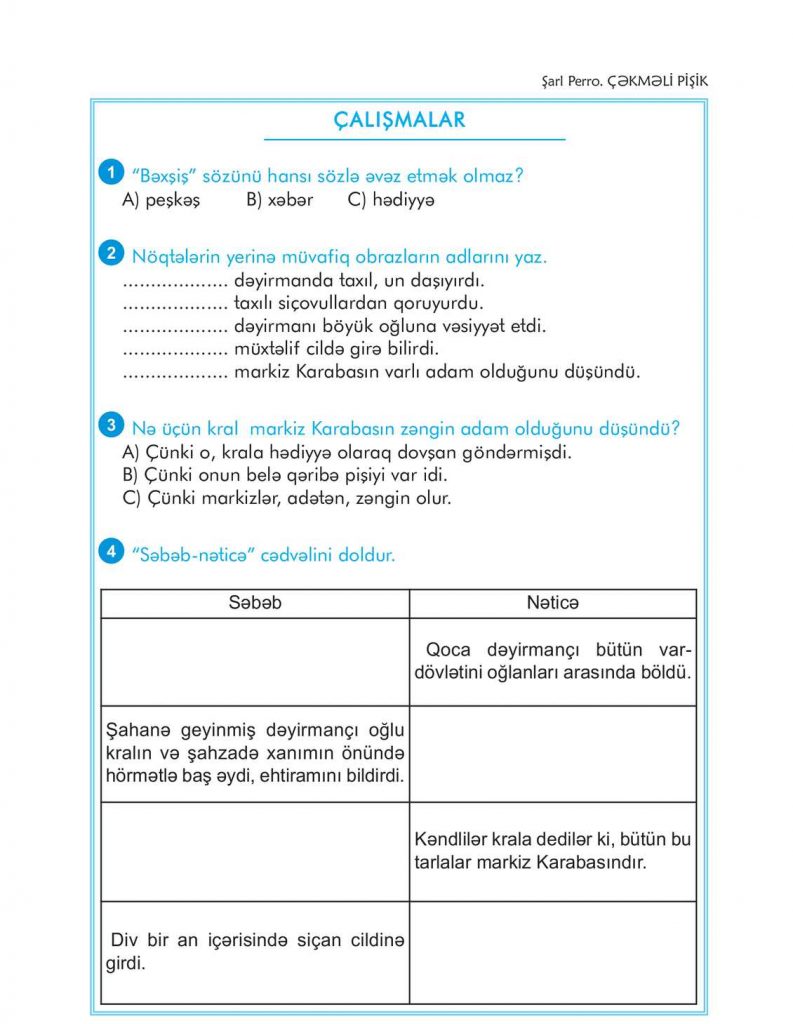 Şarl Perro. ÇƏKMƏLİ PİŞİK

ÇALIŞMALAR

1 "Bəxşiş" sözünü hansı sözlə əvəz etmək olmaz?
A) peşkəş B) xəbər C) hədiyyə

2 Nöqtələrin yerinə müvafiq obrazların adlarını yaz.
____ dəyirmanda taxıl, un daşıyırdı.
____ taxılı siçovullardan qoruyurdu.
____ dəyirmanı böyük oğluna vəsiyyət etdi.
____ müxtəlif cildə girə bilirdi.
____ markiz Karabasın varlı adam olduğunu düşündü.

3 Nə üçün kral markiz Karabasın zəngin adam olduğunu düşündü?
A) Çünki o, krala hədiyyə olaraq dovşan göndərmişdi.
B) Çünki onun belə qəribə pişiyi var idi.
C) Çünki markizlər, adətən, zəngin olur.

4 "Səbəb-nəticə" cədvəlini doldur.

| Səbəb | Nəticə |
|---|---|
|  | Qoca dəyirmançı bütün var-dövlətini oğlanları arasında böldü. |
| Şahanə geyinmiş dəyirmançı oğlu kralın və şahzadə xanımın önündə hörmətlə baş əydi, ehtiramını bildirdi. |  |
|  | Kəndlilər krala dedilər ki, bütün bu tarlalar markiz Karabasındır. |
| Div bir an içərisində siçan cildinə girdi. |  |